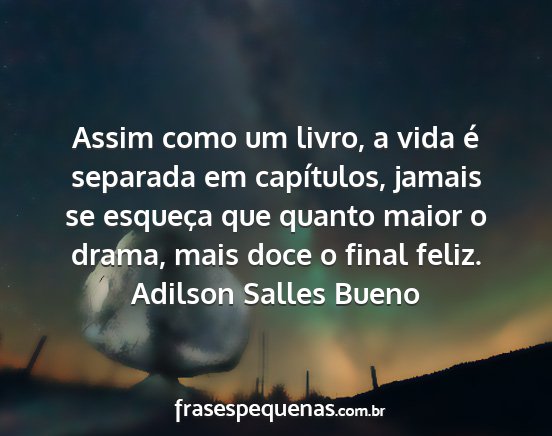 Assim como um livro, a vida é separada em capítulos, jamais se esqueça que quanto maior o drama, mais doce o final feliz.
Adilson Salles Bueno

frasespequenas.com.br